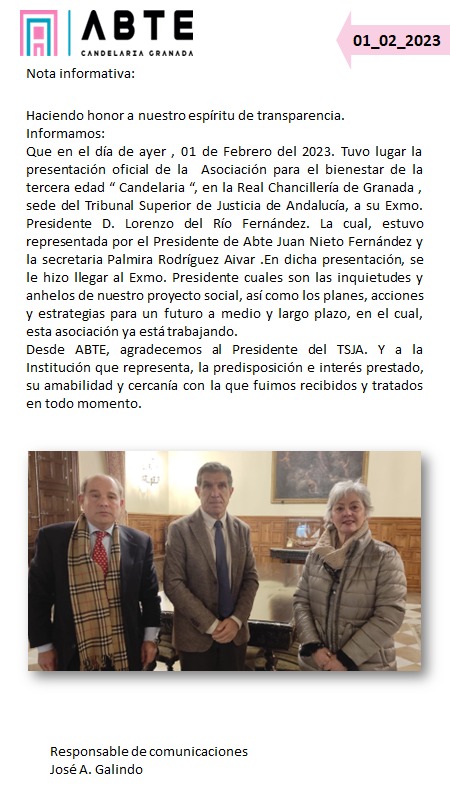 ABTE
CANDELARIA GRANADA

01_02_2023

Nota informativa:

Haciendo honor a nuestro espíritu de transparencia.
Informamos:
Que en el día de ayer , 01 de Febrero del 2023. Tuvo lugar la presentación oficial de la Asociación para el bienestar de la tercera edad " Candelaria ", en la Real Chancillería de Granada , sede del Tribunal Superior de Justicia de Andalucía, a su Exmo. Presidente D. Lorenzo del Río Fernández. La cual, estuvo representada por el Presidente de Abte Juan Nieto Fernández y la secretaria Palmira Rodríguez Aivar .En dicha presentación, se le hizo llegar al Exmo. Presidente cuales son las inquietudes y anhelos de nuestro proyecto social, así como los planes, acciones y estrategias para un futuro a medio y largo plazo, en el cual, esta asociación ya está trabajando.
Desde ABTE, agradecemos al Presidente del TSJA. Y a la Institución que representa, la predisposición e interés prestado, su amabilidad y cercanía con la que fuimos recibidos y tratados en todo momento.

Responsable de comunicaciones
José A. Galindo